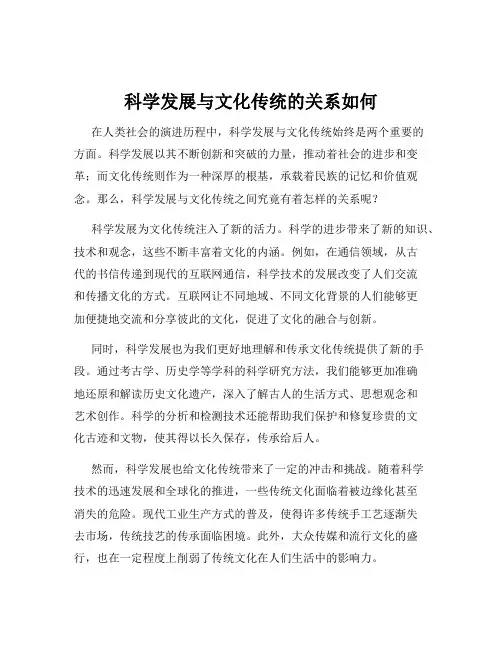 科学发展与文化传统的关系如何

在人类社会的演进历程中，科学发展与文化传统始终是两个重要的方面。科学发展以其不断创新和突破的力量，推动着社会的进步和变革；而文化传统则作为一种深厚的根基，承载着民族的记忆和价值观念。那么，科学发展与文化传统之间究竟有着怎样的关系呢？

科学发展为文化传统注入了新的活力。科学的进步带来了新的知识、技术和观念，这些不断丰富着文化的内涵。例如，在通信领域，从古代的书信传递到现代的互联网通信，科学技术的发展改变了人们交流和传播文化的方式。互联网让不同地域、不同文化背景的人们能够更加便捷地交流和分享彼此的文化，促进了文化的融合与创新。

同时，科学发展也为我们更好地理解和传承文化传统提供了新的手段。通过考古学、历史学等学科的科学研究方法，我们能够更加准确地还原和解读历史文化遗产，深入了解古人的生活方式、思想观念和艺术创作。科学的分析和检测技术还能帮助我们保护和修复珍贵的文化古迹和文物，使其得以长久保存，传承给后人。

然而，科学发展也给文化传统带来了一定的冲击和挑战。随着科学技术的迅速发展和全球化的推进，一些传统文化面临着被边缘化甚至消失的危险。现代工业生产方式的普及，使得许多传统手工艺逐渐失去市场，传统技艺的传承面临困境。此外，大众传媒和流行文化的盛行，也在一定程度上削弱了传统文化在人们生活中的影响力。